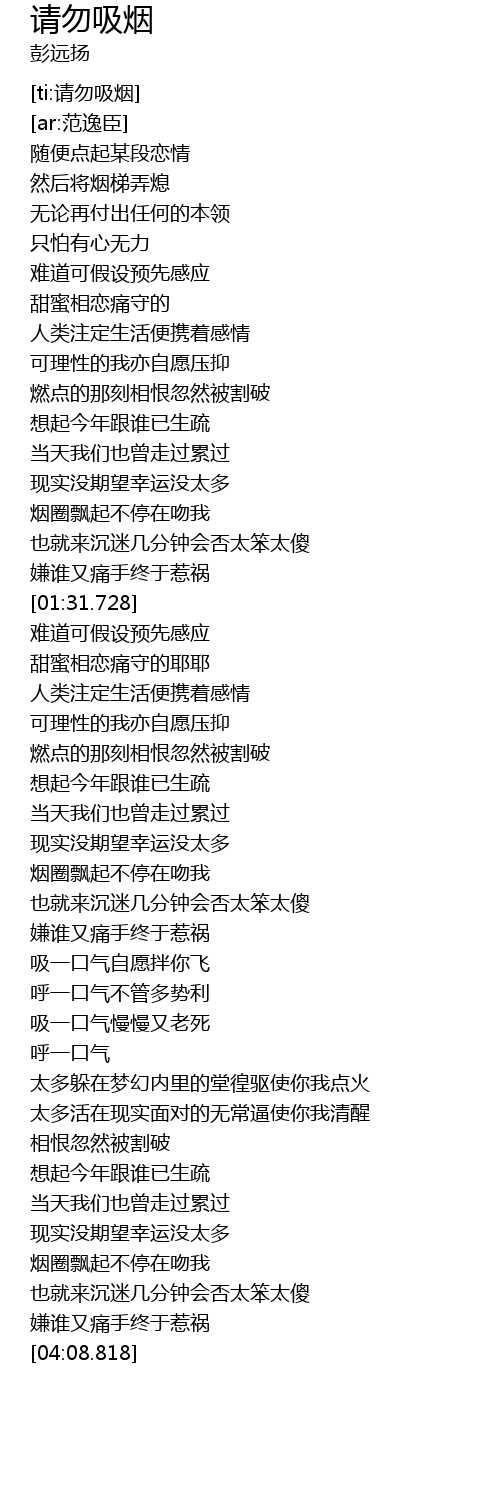 请勿吸烟
彭远扬

[ti:请勿吸烟]
[ar:范逸臣]
随便点起某段恋情
然后将烟梯弄熄
无论再付出任何的本领
只怕有心无力
难道可假设预先感应
甜蜜相恋痛守的
人类注定生活便携着感情
可理性的我亦自愿压抑
燃点的那刻相恨忽然被割破
想起今年跟谁已生疏
当天我们也曾走过累过
现实没期望幸运没太多
烟圈飘起不停在吻我
也就来沉迷几分钟会否太笨太傻
嫌谁又痛手终于惹祸
[01:31.728]
难道可假设预先感应
甜蜜相恋痛守的耶耶
人类注定生活便携着感情
可理性的我亦自愿压抑
燃点的那刻相恨忽然被割破
想起今年跟谁已生疏
当天我们也曾走过累过
现实没期望幸运没太多
烟圈飘起不停在吻我
也就来沉迷几分钟会否太笨太傻
嫌谁又痛手终于惹祸
吸一口气自愿拌你飞
呼一口气不管多势利
吸一口气慢慢又老死
呼一口气
太多躲在梦幻内里的堂徨驱使你我点火
太多活在现实面对的无常逼使你我清醒
相恨忽然被割破
想起今年跟谁已生疏
当天我们也曾走过累过
现实没期望幸运没太多
烟圈飘起不停在吻我
也就来沉迷几分钟会否太笨太傻
嫌谁又痛手终于惹祸
[04:08.818]